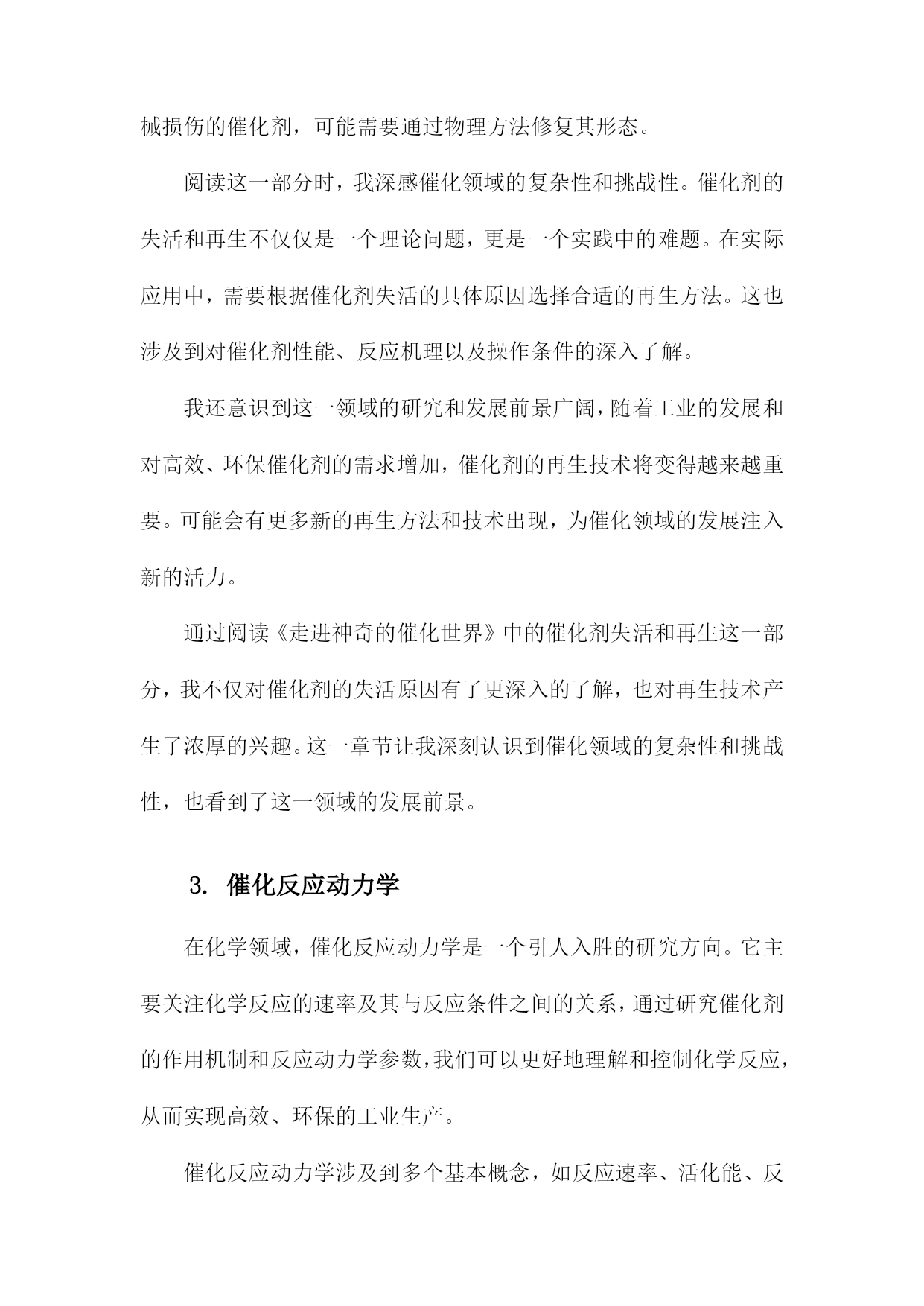 械损伤的催化剂，可能需要通过物理方法修复其形态。

阅读这一部分时，我深感催化领域的复杂性和挑战性。催化剂的失活和再生不仅仅是一个理论问题，更是一个实践中的难题。在实际应用中，需要根据催化剂失活的具体原因选择合适的再生方法。这也涉及到对催化剂性能、反应机理以及操作条件的深入了解。

我还意识到这一领域的研究和发展前景广阔，随着工业的发展和对高效、环保催化剂的需求增加，催化剂的再生技术将变得越来越重要。可能会有更多新的再生方法和技术出现，为催化领域的发展注入新的活力。

通过阅读《走进神奇的催化世界》中的催化剂失活和再生这一部分，我不仅对催化剂的失活原因有了更深入的了解，也对再生技术产生了浓厚的兴趣。这一章节让我深刻认识到催化领域的复杂性和挑战性，也看到了这一领域的发展前景。

3. 催化反应动力学

在化学领域，催化反应动力学是一个引人入胜的研究方向。它主要关注化学反应的速率及其与反应条件之间的关系，通过研究催化剂的作用机制和反应动力学参数，我们可以更好地理解和控制化学反应，从而实现高效、环保的工业生产。

催化反应动力学涉及到多个基本概念，如反应速率、活化能、反